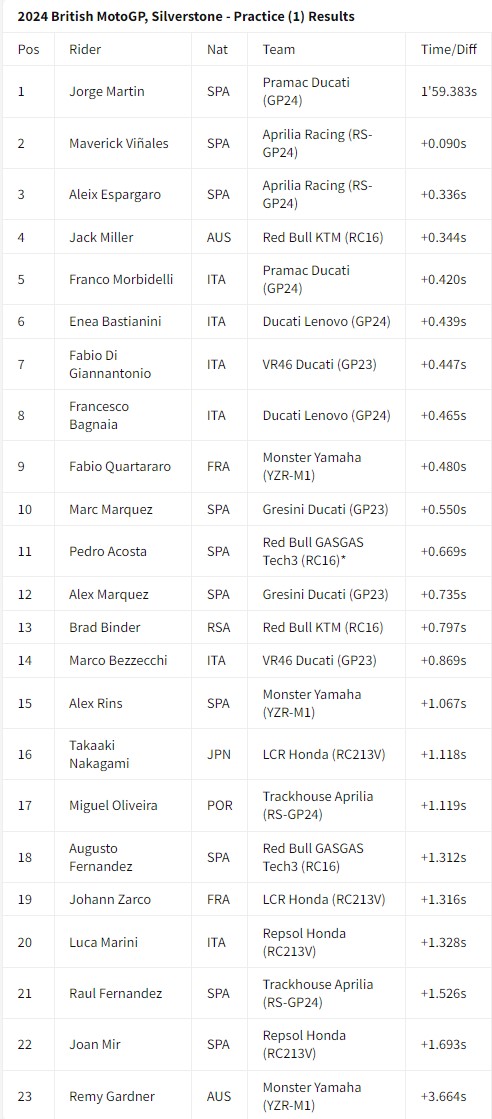 2024 British MotoGP, Silverstone - Practice (1) Results

| Pos | Rider | Nat | Team | Time/Diff |
|---|---|---|---|---|
| 1 | Jorge Martin | SPA | Pramac Ducati (GP24) | 1'59.383s |
| 2 | Maverick Viñales | SPA | Aprilia Racing (RS-GP24) | +0.090s |
| 3 | Aleix Espargaro | SPA | Aprilia Racing (RS-GP24) | +0.336s |
| 4 | Jack Miller | AUS | Red Bull KTM (RC16) | +0.344s |
| 5 | Franco Morbidelli | ITA | Pramac Ducati (GP24) | +0.420s |
| 6 | Enea Bastianini | ITA | Ducati Lenovo (GP24) | +0.439s |
| 7 | Fabio Di Giannantonio | ITA | VR46 Ducati (GP23) | +0.447s |
| 8 | Francesco Bagnaia | ITA | Ducati Lenovo (GP24) | +0.465s |
| 9 | Fabio Quartararo | FRA | Monster Yamaha (YZR-M1) | +0.480s |
| 10 | Marc Marquez | SPA | Gresini Ducati (GP23) | +0.550s |
| 11 | Pedro Acosta | SPA | Red Bull GASGAS Tech3 (RC16)* | +0.669s |
| 12 | Alex Marquez | SPA | Gresini Ducati (GP23) | +0.735s |
| 13 | Brad Binder | RSA | Red Bull KTM (RC16) | +0.797s |
| 14 | Marco Bezzecchi | ITA | VR46 Ducati (GP23) | +0.869s |
| 15 | Alex Rins | SPA | Monster Yamaha (YZR-M1) | +1.067s |
| 16 | Takaaki Nakagami | JPN | LCR Honda (RC213V) | +1.118s |
| 17 | Miguel Oliveira | POR | Trackhouse Aprilia (RS-GP24) | +1.119s |
| 18 | Augusto Fernandez | SPA | Red Bull GASGAS Tech3 (RC16) | +1.312s |
| 19 | Johann Zarco | FRA | LCR Honda (RC213V) | +1.316s |
| 20 | Luca Marini | ITA | Repsol Honda (RC213V) | +1.328s |
| 21 | Raul Fernandez | SPA | Trackhouse Aprilia (RS-GP24) | +1.526s |
| 22 | Joan Mir | SPA | Repsol Honda (RC213V) | +1.693s |
| 23 | Remy Gardner | AUS | Monster Yamaha (YZR-M1) | +3.664s |